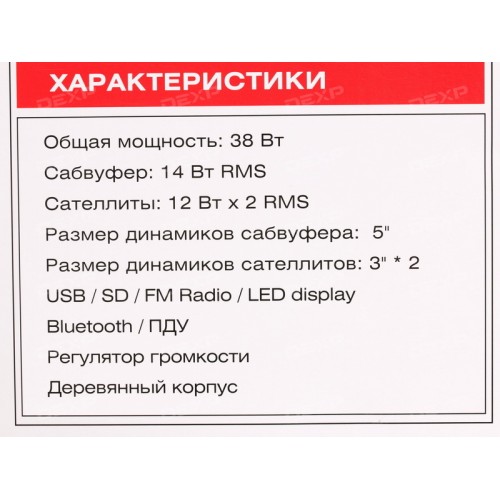 ХАРАКТЕРИСТИКИ

DEXP DEXP DEXP DEXP

Общая мощность: 38 Вт

Сабвуфер: 14 Вт RMS

Сателлиты: 12 Вт x 2 RMS

Размер динамиков сабвуфера: 5"

Размер динамиков сателлитов: 3" * 2

USB / SD / FM Radio / LED display

Bluetooth / ПДУ

Регулятор громкости

Деревянный корпус